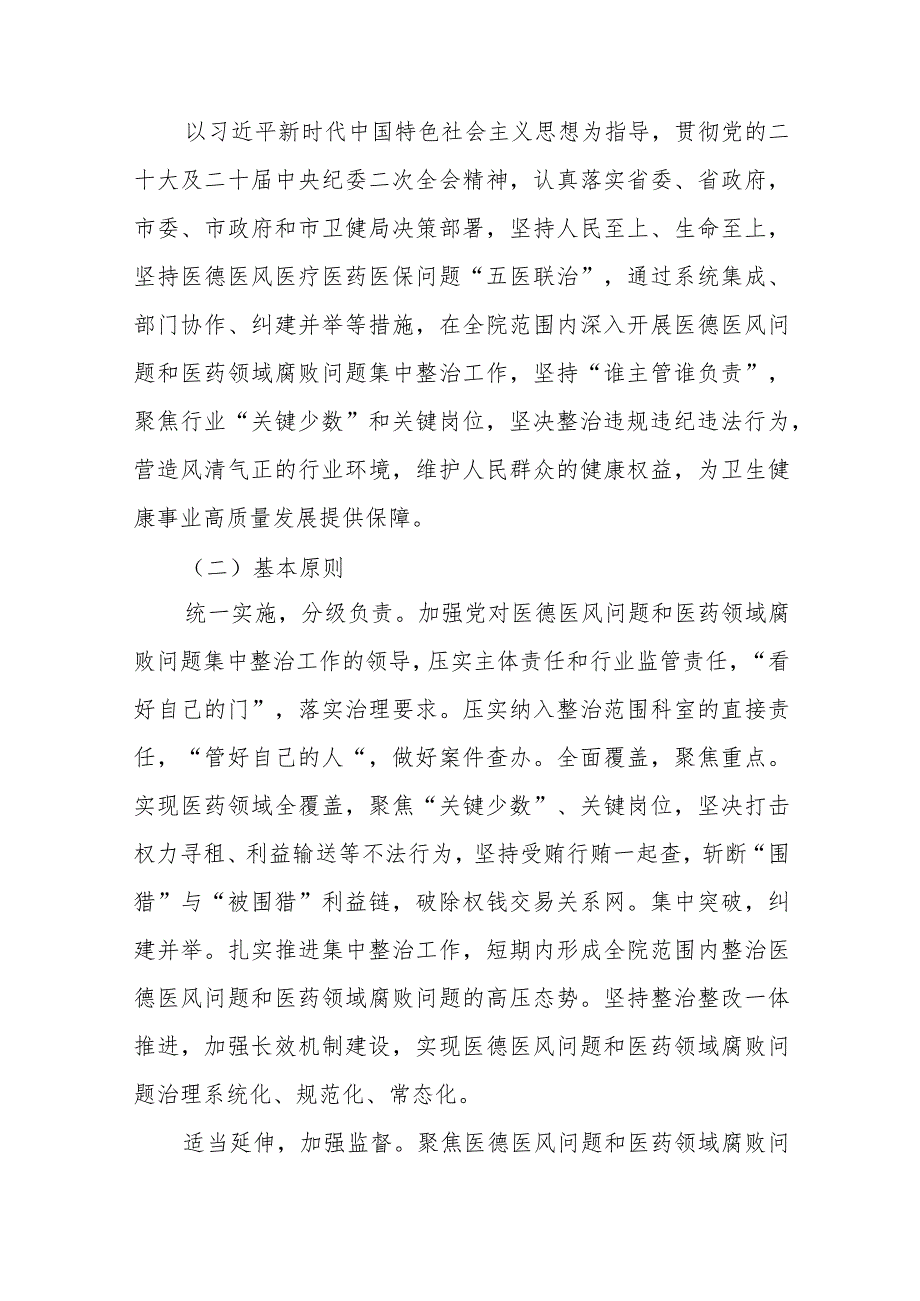 以习近平新时代中国特色社会主义思想为指导，贯彻党的二十大及二十届中央纪委二次全会精神，认真落实省委、省政府，市委、市政府和市卫健局决策部署，坚持人民至上、生命至上，坚持医德医风医疗医药医保问题“五医联治”，通过系统集成、部门协作、纠建并举等措施，在全院范围内深入开展医德医风问题和医药领域腐败问题集中整治工作，坚持“谁主管谁负责”，聚焦行业“关键少数”和关键岗位，坚决整治违规违纪违法行为，营造风清气正的行业环境，维护人民群众的健康权益，为卫生健康事业高质量发展提供保障。

（二）基本原则

统一实施，分级负责。加强党对医德医风问题和医药领域腐败问题集中整治工作的领导，压实主体责任和行业监管责任，“看好自己的门”，落实治理要求。压实纳入整治范围科室的直接责任，“管好自己的人“，做好案件查办。全面覆盖，聚焦重点。实现医药领域全覆盖，聚焦“关键少数”、关键岗位，坚决打击权力寻租、利益输送等不法行为，坚持受贿行贿一起查，斩断“围猎”与“被围猎”利益链，破除权钱交易关系网。集中突破，纠建并举。扎实推进集中整治工作，短期内形成全院范围内整治医德医风问题和医药领域腐败问题的高压态势。坚持整治整改一体推进，加强长效机制建设，实现医德医风问题和医药领域腐败问题治理系统化、规范化、常态化。

适当延伸，加强监督。聚焦医德医风问题和医药领域腐败问